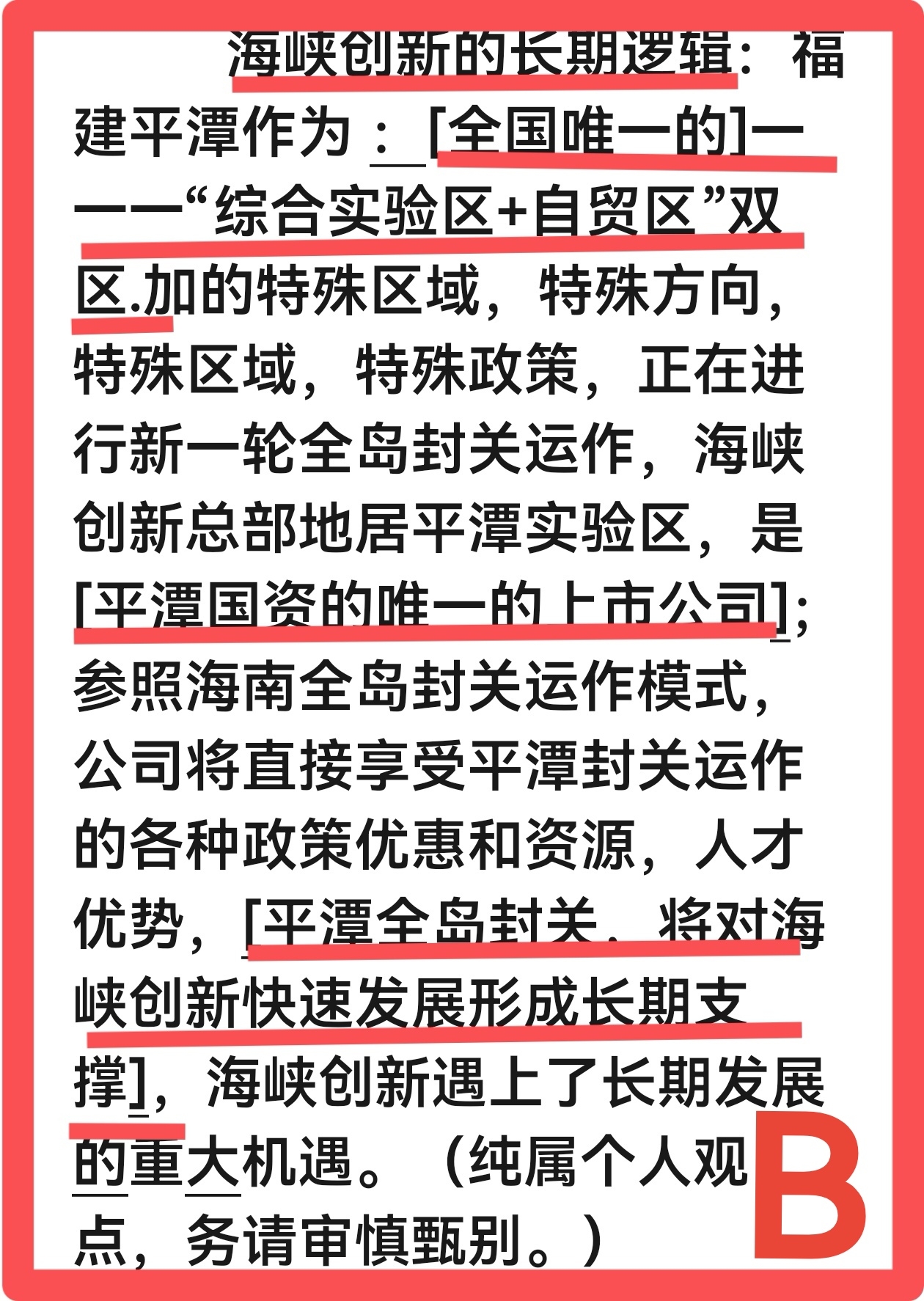 海峡创新的长期逻辑：福建平潭作为：[全国唯一的]一一一“综合实验区+自贸区”双区.加的特殊区域，特殊方向，特殊区域，特殊政策，正在进行新一轮全岛封关运作，海峡创新总部地居平潭实验区，是[平潭国资的唯一的上市公司]；参照海南全岛封关运作模式，公司将直接享受平潭封关运作的各种政策优惠和资源，人才优势，[平潭全岛封关，将对海峡创新快速发展形成长期支撑]，海峡创新遇上了长期发展的重大机遇。（纯属个人观点，务请审慎甄别。）

B